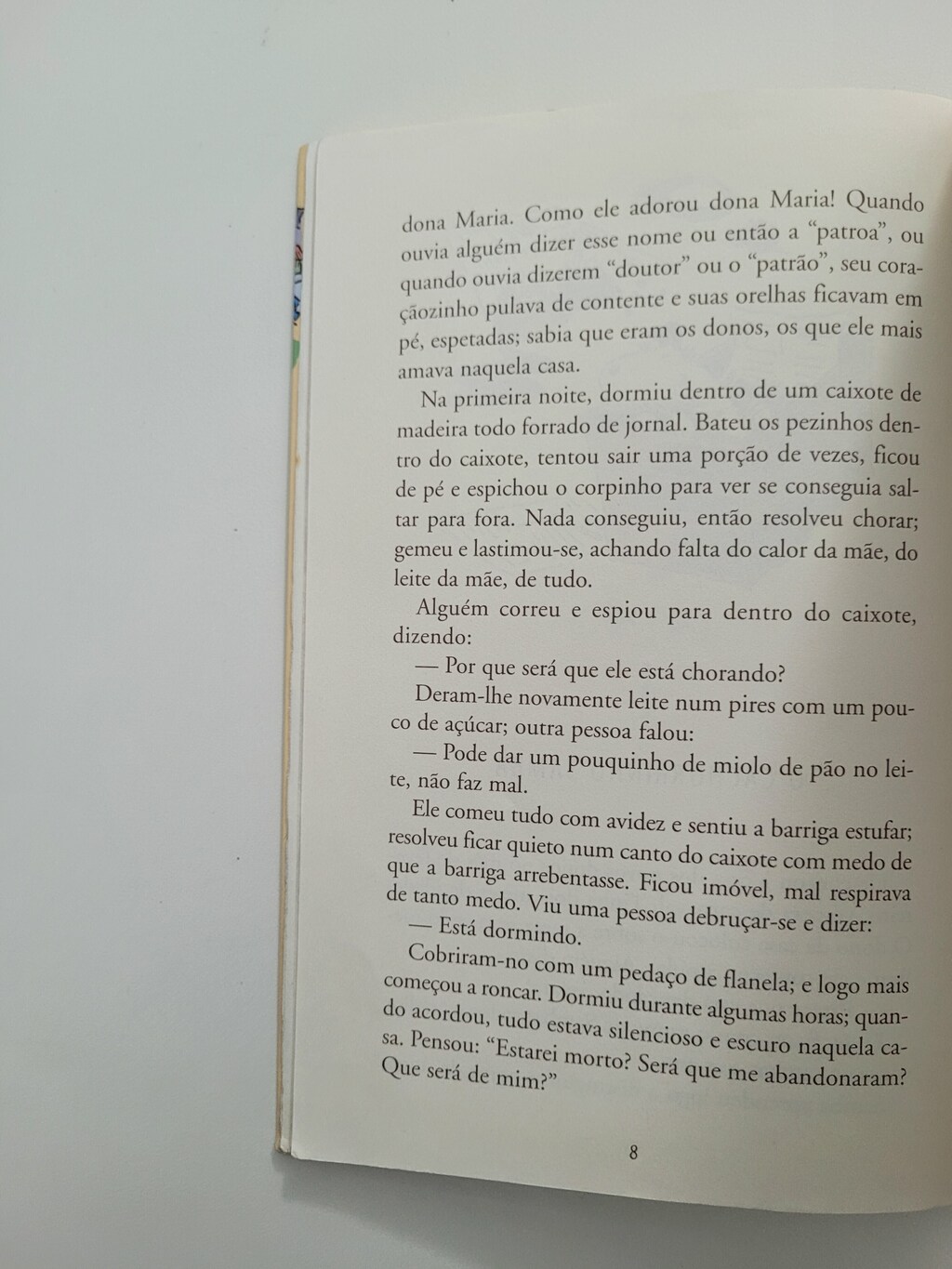 dona Maria. Como ele adorou dona Maria! Quando ouvia alguém dizer esse nome ou então a "patroa", ou quando ouvia dizerem "doutor" ou o "patrão", seu coraçãozinho pulava de contente e suas orelhas ficavam em pé, espetadas; sabia que eram os donos, os que ele mais amava naquela casa.

Na primeira noite, dormiu dentro de um caixote de madeira todo forrado de jornal. Bateu os pezinhos dentro do caixote, tentou sair uma porção de vezes, ficou de pé e espichou o corpinho para ver se conseguia saltar para fora. Nada conseguiu, então resolveu chorar; gemeu e lastimou-se, achando falta do calor da mãe, do leite da mãe, de tudo.

Alguém correu e espiou para dentro do caixote, dizendo:

— Por que será que ele está chorando?

Deram-lhe novamente leite num pires com um pouco de açúcar; outra pessoa falou:

— Pode dar um pouquinho de miolo de pão no leite, não faz mal.

Ele comeu tudo com avidez e sentiu a barriga estufar; resolveu ficar quieto num canto do caixote com medo de que a barriga arrebentasse. Ficou imóvel, mal respirava de tanto medo. Viu uma pessoa debruçar-se e dizer:

— Está dormindo.

Cobriram-no com um pedaço de flanela; e logo mais começou a roncar. Dormiu durante algumas horas; quando acordou, tudo estava silencioso e escuro naquela casa. Pensou: "Estarei morto? Será que me abandonaram? Que será de mim?"

8